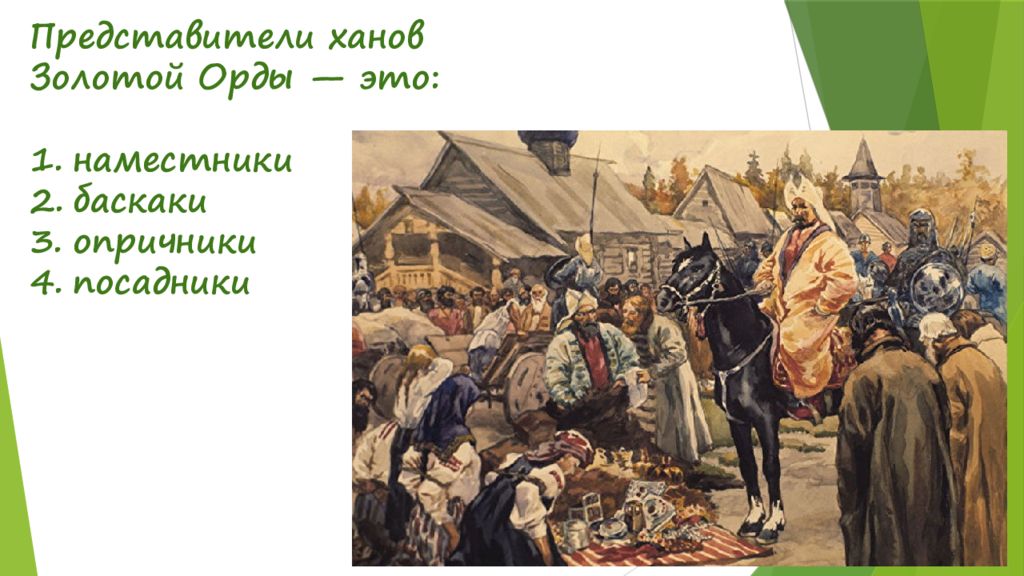 Представители ханов Золотой Орды — это:

1. наместники
2. баскаки
3. опричники
4. посадники